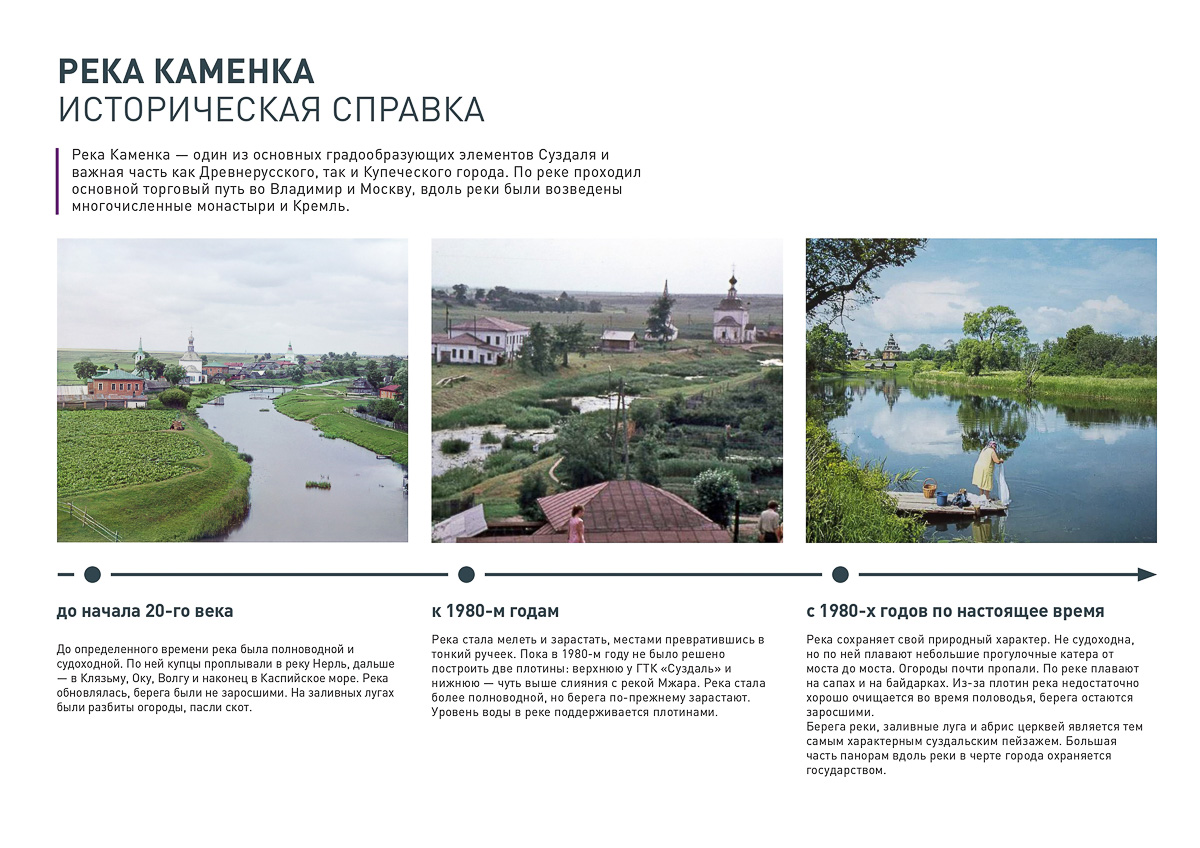 РЕКА КАМЕНКА
ИСТОРИЧЕСКАЯ СПРАВКА

Река Каменка — один из основных градообразующих элементов Суздаля и важная часть как Древнерусского, так и Купеческого города. По реке проходил основной торговый путь во Владимир и Москву, вдоль реки были возведены многочисленные монастыри и Кремль.

до начала 20-го века

До определенного времени река была полноводной и судоходной. По ней купцы проплывали в реку Нерль, дальше — в Клязьму, Оку, Волгу и наконец в Каспийское море. Река обновлялась, берега были не заросшими. На заливных лугах были разбиты огороды, пасли скот.

к 1980-м годам

Река стала мелеть и зарастать, местами превратившись в тонкий ручеек. Пока в 1980-м году не было решено построить две плотины: верхнюю у ГТК «Суздаль» и нижнюю — чуть выше слияния с рекой Мжара. Река стала более полноводной, но берега по-прежнему зарастают. Уровень воды в реке поддерживается плотинами.

с 1980-х годов по настоящее время

Река сохраняет свой природный характер. Не судоходна, но по ней плавают небольшие прогулочные катера от моста до моста. Огороды почти пропали. По реке плавают на сапах и на байдарках. Из-за плотин река недостаточно хорошо очищается во время половодья, берега остаются заросшими.
Берега реки, заливные луга и абрис церквей является тем самым характерным суздальским пейзажем. Большая часть панорам вдоль реки в черте города охраняется государством.